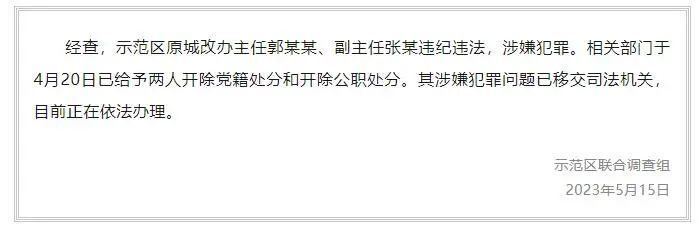 经查，示范区原城改办主任郭某某、副主任张某违纪违法，涉嫌犯罪。相关部门于4月20日已给予两人开除党籍处分和开除公职处分。其涉嫌犯罪问题已移交司法机关，目前正在依法办理。

示范区联合调查组
2023年5月15日